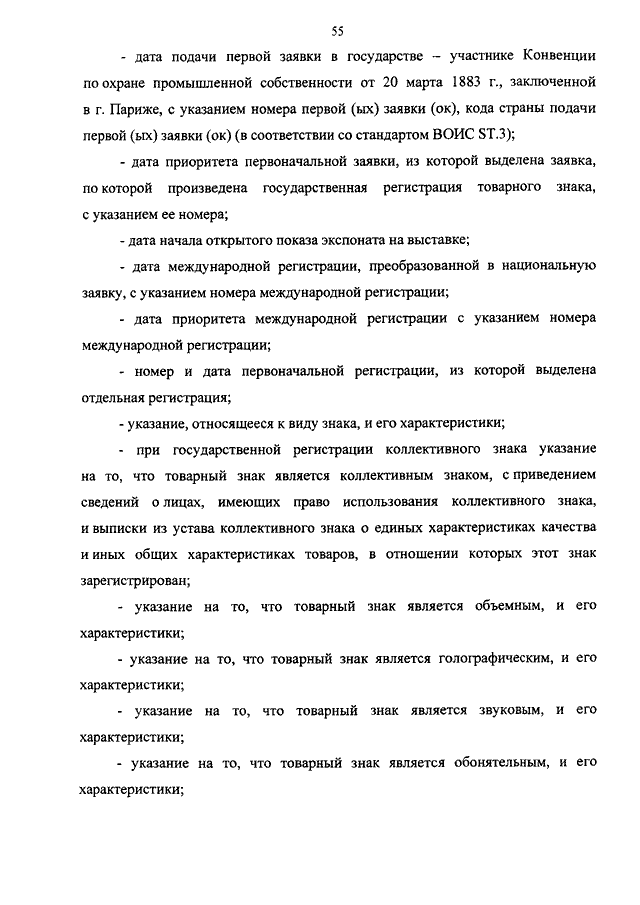 55

- дата подачи первой заявки в государстве – участнике Конвенции по охране промышленной собственности от 20 марта 1883 г., заключенной в г. Париже, с указанием номера первой (ых) заявки (ок), кода страны подачи первой (ых) заявки (ок) (в соответствии со стандартом ВОИС ST.3);

- дата приоритета первоначальной заявки, из которой выделена заявка, по которой произведена государственная регистрация товарного знака, с указанием ее номера;

- дата начала открытого показа экспоната на выставке;

- дата международной регистрации, преобразованной в национальную заявку, с указанием номера международной регистрации;

- дата приоритета международной регистрации с указанием номера международной регистрации;

- номер и дата первоначальной регистрации, из которой выделена отдельная регистрация;

- указание, относящееся к виду знака, и его характеристики;

- при государственной регистрации коллективного знака указание на то, что товарный знак является коллективным знаком, с приведением сведений о лицах, имеющих право использования коллективного знака, и выписки из устава коллективного знака о единых характеристиках качества и иных общих характеристиках товаров, в отношении которых этот знак зарегистрирован;

- указание на то, что товарный знак является объемным, и его характеристики;

- указание на то, что товарный знак является голографическим, и его характеристики;

- указание на то, что товарный знак является звуковым, и его характеристики;

- указание на то, что товарный знак является обонятельным, и его характеристики;